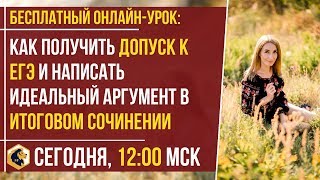 БЕСПЛАТНЫЙ ОНЛАЙН-УРОК:

КАК ПОЛУЧИТЬ ДОПУСК К ЕГЭ И НАПИСАТЬ ИДЕАЛЬНЫЙ АРГУМЕНТ В ИТОГОВОМ СОЧИНЕНИИ

СЕГОДНЯ, 12:00 МСК